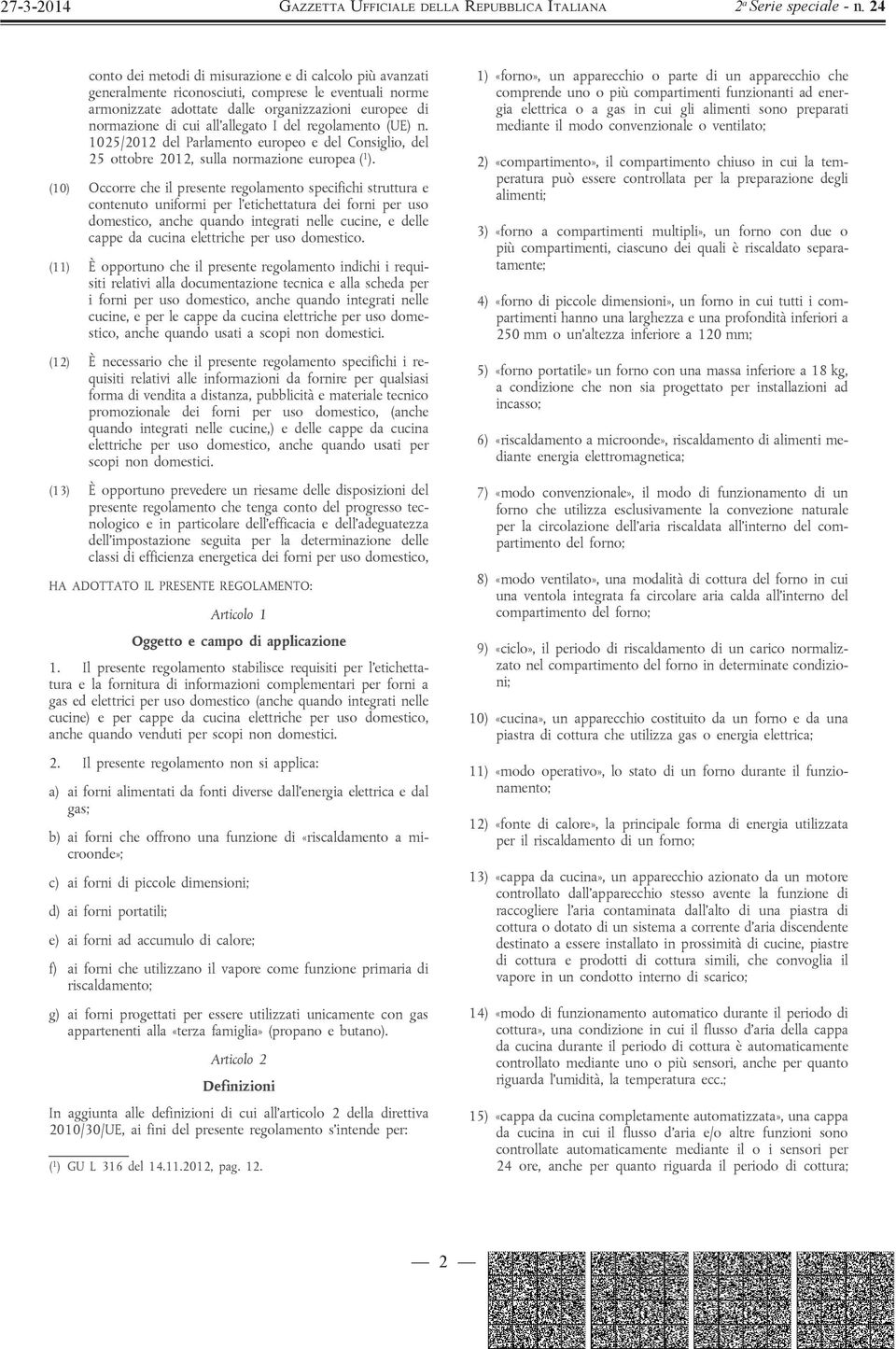 27-3-2014 GAZZETTA UFFICIALE DELLA REPUBBLICA ITALIANA 2ª Serie speciale - n. 24

conto dei metodi di misurazione e di calcolo più avanzati generalmente riconosciuti, comprese le eventuali norme armonizzate adottate dalle organizzazioni europee di normazione di cui all'allegato I del regolamento (UE) n. 1025/2012 del Parlamento europeo e del Consiglio, del 25 ottobre 2012, sulla normazione europea ($^1$).

(10) Occorre che il presente regolamento specifichi struttura e contenuto uniformi per l'etichettatura dei forni per uso domestico, anche quando integrati nelle cucine, e delle cappe da cucina elettriche per uso domestico.

(11) È opportuno che il presente regolamento indichi i requisiti relativi alla documentazione tecnica e alla scheda per i forni per uso domestico, anche quando integrati nelle cucine, e per le cappe da cucina elettriche per uso domestico, anche quando usati a scopi non domestici.

(12) È necessario che il presente regolamento specifichi i requisiti relativi alle informazioni da fornire per qualsiasi forma di vendita a distanza, pubblicità e materiale tecnico promozionale dei forni per uso domestico, (anche quando integrati nelle cucine,) e delle cappe da cucina elettriche per uso domestico, anche quando usati per scopi non domestici.

(13) È opportuno prevedere un riesame delle disposizioni del presente regolamento che tenga conto del progresso tecnologico e in particolare dell'efficacia e dell'adeguatezza dell'impostazione seguita per la determinazione delle classi di efficienza energetica dei forni per uso domestico,

HA ADOTTATO IL PRESENTE REGOLAMENTO:

Articolo 1

Oggetto e campo di applicazione

1. Il presente regolamento stabilisce requisiti per l'etichettatura e la fornitura di informazioni complementari per forni a gas ed elettrici per uso domestico (anche quando integrati nelle cucine) e per cappe da cucina elettriche per uso domestico, anche quando venduti per scopi non domestici.

2. Il presente regolamento non si applica:

a) ai forni alimentati da fonti diverse dall'energia elettrica e dal gas;

b) ai forni che offrono una funzione di «riscaldamento a microonde»;

c) ai forni di piccole dimensioni;

d) ai forni portatili;

e) ai forni ad accumulo di calore;

f) ai forni che utilizzano il vapore come funzione primaria di riscaldamento;

g) ai forni progettati per essere utilizzati unicamente con gas appartenenti alla «terza famiglia» (propano e butano).

Articolo 2

Definizioni

In aggiunta alle definizioni di cui all'articolo 2 della direttiva 2010/30/UE, ai fini del presente regolamento s'intende per:

($^1$) GU L 316 del 14.11.2012, pag. 12.

1) «forno», un apparecchio o parte di un apparecchio che comprende uno o più compartimenti funzionanti ad energia elettrica o a gas in cui gli alimenti sono preparati mediante il modo convenzionale o ventilato;

2) «compartimento», il compartimento chiuso in cui la temperatura può essere controllata per la preparazione degli alimenti;

3) «forno a compartimenti multipli», un forno con due o più compartimenti, ciascuno dei quali è riscaldato separatamente;

4) «forno di piccole dimensioni», un forno in cui tutti i compartimenti hanno una larghezza e una profondità inferiori a 250 mm o un'altezza inferiore a 120 mm;

5) «forno portatile» un forno con una massa inferiore a 18 kg, a condizione che non sia progettato per installazioni ad incasso;

6) «riscaldamento a microonde», riscaldamento di alimenti mediante energia elettromagnetica;

7) «modo convenzionale», il modo di funzionamento di un forno che utilizza esclusivamente la convezione naturale per la circolazione dell'aria riscaldata all'interno del compartimento del forno;

8) «modo ventilato», una modalità di cottura del forno in cui una ventola integrata fa circolare aria calda all'interno del compartimento del forno;

9) «ciclo», il periodo di riscaldamento di un carico normalizzato nel compartimento del forno in determinate condizioni;

10) «cucina», un apparecchio costituito da un forno e da una piastra di cottura che utilizza gas o energia elettrica;

11) «modo operativo», lo stato di un forno durante il funzionamento;

12) «fonte di calore», la principale forma di energia utilizzata per il riscaldamento di un forno;

13) «cappa da cucina», un apparecchio azionato da un motore controllato dall'apparecchio stesso avente la funzione di raccogliere l'aria contaminata dall'alto di una piastra di cottura o dotato di un sistema a corrente d'aria discendente destinato a essere installato in prossimità di cucine, piastre di cottura e prodotti di cottura simili, che convoglia il vapore in un condotto interno di scarico;

14) «modo di funzionamento automatico durante il periodo di cottura», una condizione in cui il flusso d'aria della cappa da cucina durante il periodo di cottura è automaticamente controllato mediante uno o più sensori, anche per quanto riguarda l'umidità, la temperatura ecc.;

15) «cappa da cucina completamente automatizzata», una cappa da cucina in cui il flusso d'aria e/o altre funzioni sono controllate automaticamente mediante il o i sensori per 24 ore, anche per quanto riguarda il periodo di cottura;

— 2 —